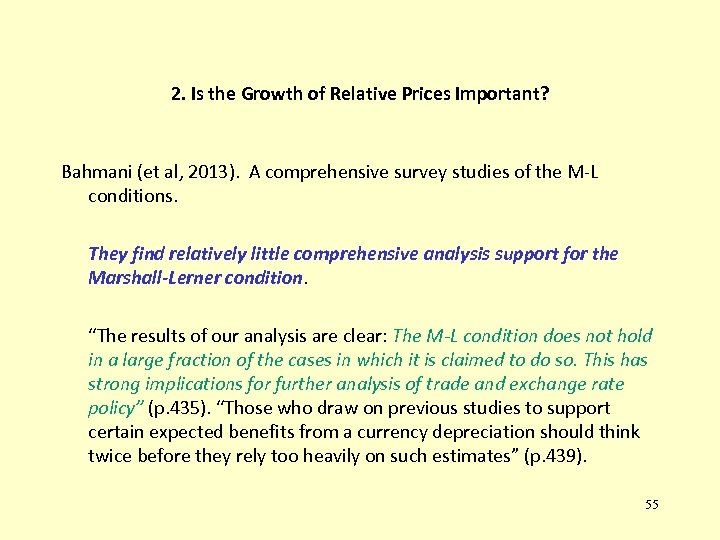 2. Is the Growth of Relative Prices Important?

Bahmani (et al, 2013). A comprehensive survey studies of the M-L conditions.

They find relatively little comprehensive analysis support for the Marshall-Lerner condition.

“The results of our analysis are clear: The M-L condition does not hold in a large fraction of the cases in which it is claimed to do so. This has strong implications for further analysis of trade and exchange rate policy” (p.435). “Those who draw on previous studies to support certain expected benefits from a currency depreciation should think twice before they rely too heavily on such estimates” (p.439).

55